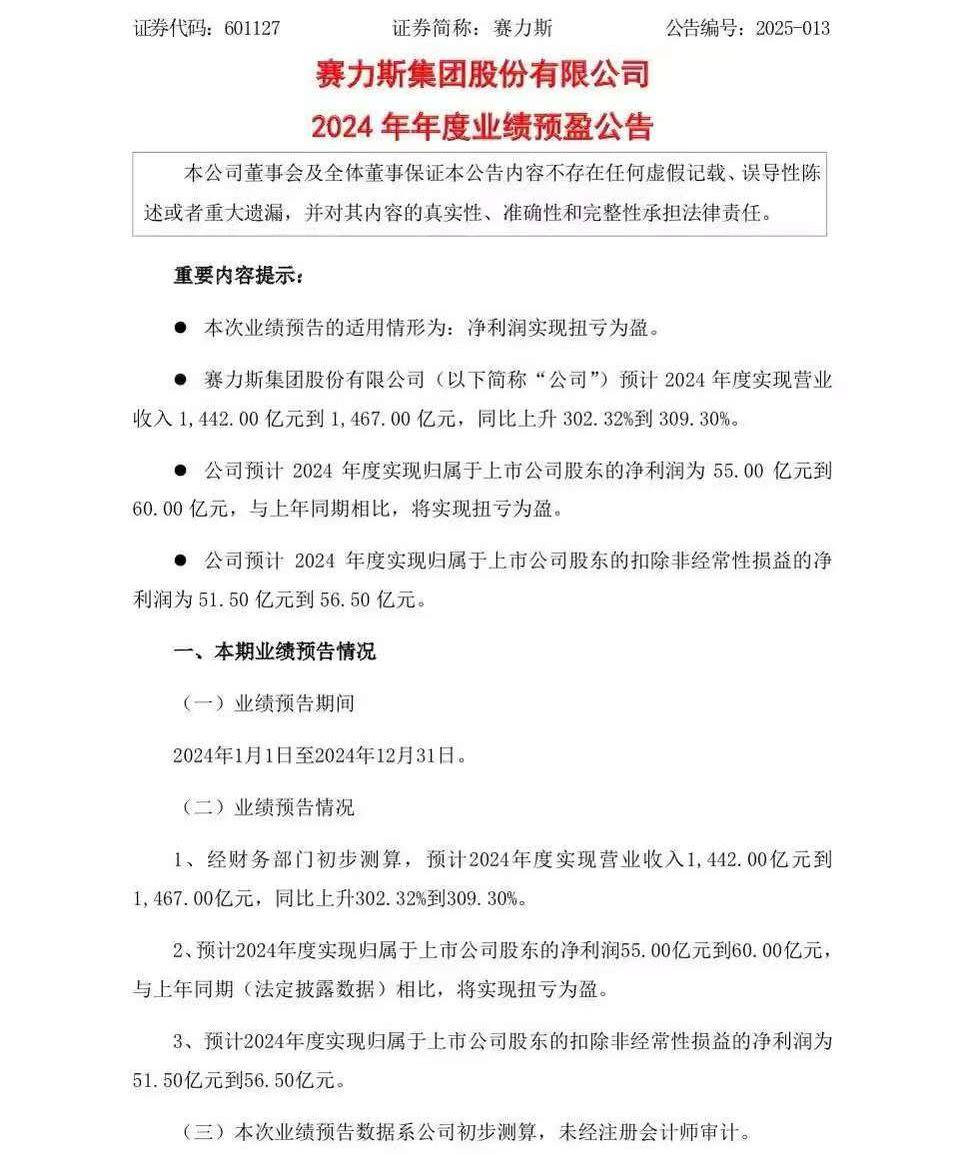 证券代码：601127　　　　证券简称：赛力斯　　　　公告编号：2025-013

赛力斯集团股份有限公司
2024 年年度业绩预盈公告

本公司董事会及全体董事保证本公告内容不存在任何虚假记载、误导性陈述或者重大遗漏，并对其内容的真实性、准确性和完整性承担法律责任。

重要内容提示：

● 本次业绩预告的适用情形为：净利润实现扭亏为盈。

● 赛力斯集团股份有限公司（以下简称“公司”）预计 2024 年度实现营业收入 1,442.00 亿元到 1,467.00 亿元，同比上升 302.32%到 309.30%。

● 公司预计 2024 年度实现归属于上市公司股东的净利润为 55.00 亿元到 60.00 亿元，与上年同期相比，将实现扭亏为盈。

● 公司预计 2024 年度实现归属于上市公司股东的扣除非经常性损益的净利润为 51.50 亿元到 56.50 亿元。

一、本期业绩预告情况

（一）业绩预告期间

2024年1月1日至2024年12月31日。

（二）业绩预告情况

1、经财务部门初步测算，预计2024年度实现营业收入1,442.00亿元到1,467.00亿元，同比上升302.32%到309.30%。

2、预计2024年度实现归属于上市公司股东的净利润55.00亿元到60.00亿元，与上年同期（法定披露数据）相比，将实现扭亏为盈。

3、预计2024年度实现归属于上市公司股东的扣除非经常性损益的净利润为51.50亿元到56.50亿元。

（三）本次业绩预告数据系公司初步测算，未经注册会计师审计。